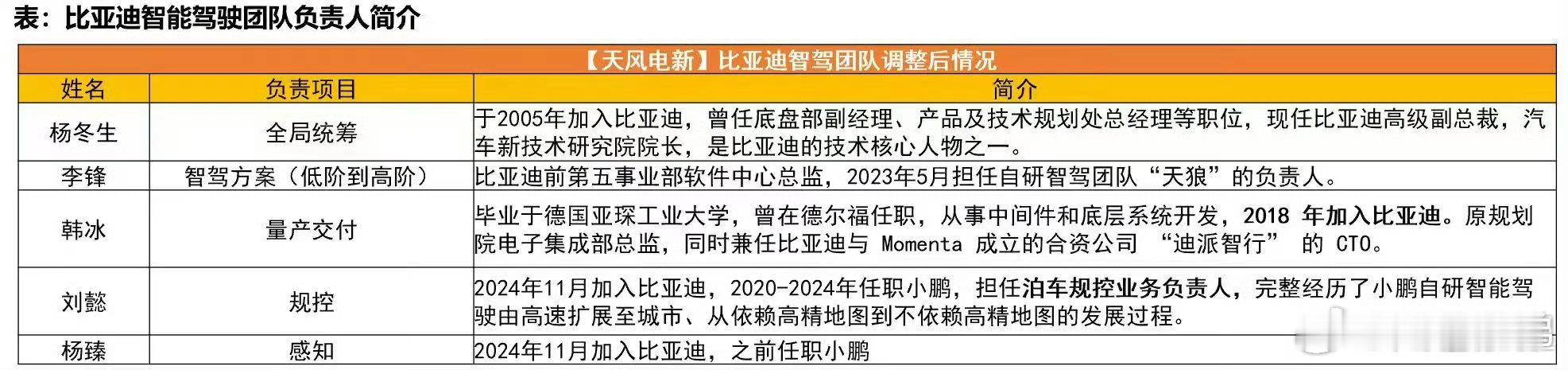 表：比亚迪智能驾驶团队负责人简介

【天风电新】比亚迪智驾团队调整后情况

| 姓名 | 负责项目 | 简介 |
|---|---|---|
| 杨冬生 | 全局统筹 | 于2005年加入比亚迪，曾任底盘部副经理、产品及技术规划处总经理等职位，现任比亚迪高级副总裁，汽车新技术研究院院长，是比亚迪的技术核心人物之一。 |
| 李锋 | 智驾方案（低阶到高阶） | 比亚迪前第五事业部软件中心总监，2023年5月担任自研智驾团队“天狼”的负责人。 |
| 韩冰 | 量产交付 | 毕业于德国亚琛工业大学，曾在德尔福任职，从事中间件和底层系统开发，2018 年加入比亚迪。原规划院电子集成部总监，同时兼任比亚迪与 Momenta 成立的合资公司 “迪派智行” 的 CTO。 |
| 刘懿 | 规控 | 2024年11月加入比亚迪，2020-2024年任职小鹏，担任泊车规控业务负责人，完整经历了小鹏自研智能驾驶由高速扩展至城市、从依赖高精地图到不依赖高精地图的发展过程。 |
| 杨臻 | 感知 | 2024年11月加入比亚迪，之前任职小鹏 |